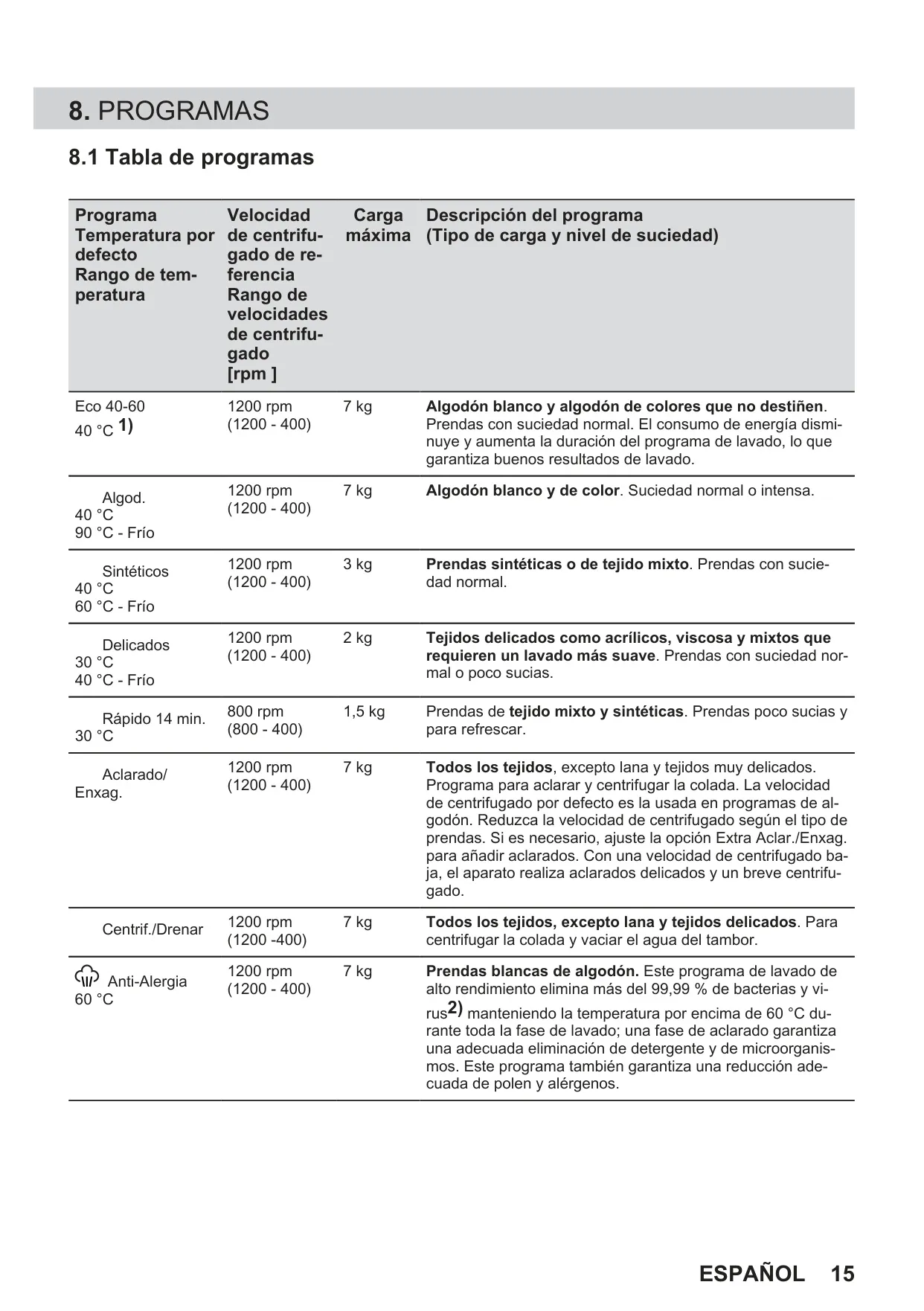 8. PROGRAMAS

8.1 Tabla de programas

| Programa Temperatura por defecto Rango de temperatura | Velocidad de centrifugado de referencia Rango de velocidades de centrifugado [rpm ] | Carga máxima | Descripción del programa (Tipo de carga y nivel de suciedad) |
|---|---|---|---|
| Eco 40-60 40 °C 1) | 1200 rpm (1200 - 400) | 7 kg | Algodón blanco y algodón de colores que no destiñen. Prendas con suciedad normal. El consumo de energía disminuye y aumenta la duración del programa de lavado, lo que garantiza buenos resultados de lavado. |
| Algod. 40 °C 90 °C - Frío | 1200 rpm (1200 - 400) | 7 kg | Algodón blanco y de color. Suciedad normal o intensa. |
| Sintéticos 40 °C 60 °C - Frío | 1200 rpm (1200 - 400) | 3 kg | Prendas sintéticas o de tejido mixto. Prendas con suciedad normal. |
| Delicados 30 °C 40 °C - Frío | 1200 rpm (1200 - 400) | 2 kg | Tejidos delicados como acrílicos, viscosa y mixtos que requieren un lavado más suave. Prendas con suciedad normal o poco sucias. |
| Rápido 14 min. 30 °C | 800 rpm (800 - 400) | 1,5 kg | Prendas de tejido mixto y sintéticas. Prendas poco sucias y para refrescar. |
| Aclarado/ Enxag. | 1200 rpm (1200 - 400) | 7 kg | Todos los tejidos, excepto lana y tejidos muy delicados. Programa para aclarar y centrifugar la colada. La velocidad de centrifugado por defecto es la usada en programas de algodón. Reduzca la velocidad de centrifugado según el tipo de prendas. Si es necesario, ajuste la opción Extra Aclar./Enxag. para añadir aclarados. Con una velocidad de centrifugado baja, el aparato realiza aclarados delicados y un breve centrifugado. |
| Centrif./Drenar | 1200 rpm (1200 -400) | 7 kg | Todos los tejidos, excepto lana y tejidos delicados. Para centrifugar la colada y vaciar el agua del tambor. |
| Anti-Alergia 60 °C | 1200 rpm (1200 - 400) | 7 kg | Prendas blancas de algodón. Este programa de lavado de alto rendimiento elimina más del 99,99 % de bacterias y virus2) manteniendo la temperatura por encima de 60 °C durante toda la fase de lavado; una fase de aclarado garantiza una adecuada eliminación de detergente y de microorganismos. Este programa también garantiza una reducción adecuada de polen y alérgenos. |

ESPAÑOL 15